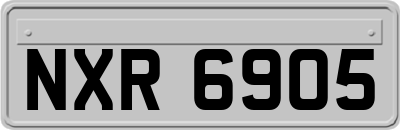 NXR 6905